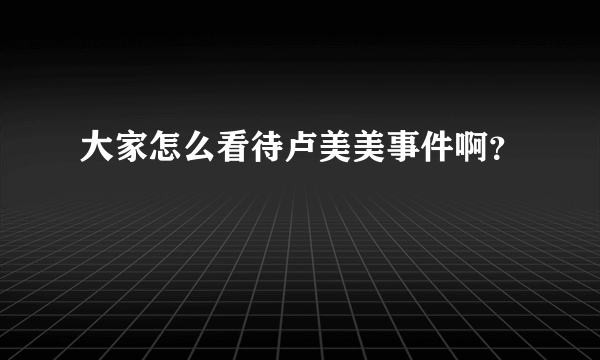 大家怎么看待卢美美事件啊？